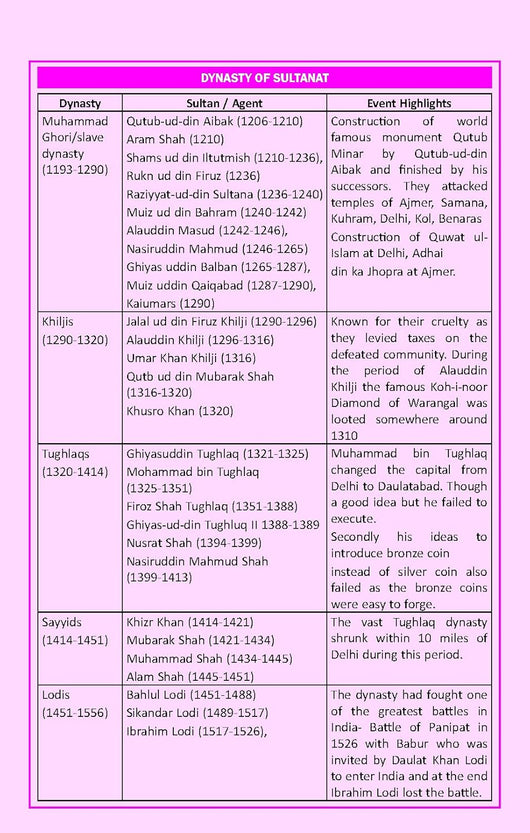 DYNASTY OF SULTANAT

| Dynasty | Sultan / Agent | Event Highlights |
|---|---|---|
| Muhammad Ghori/slave dynasty (1193-1290) | Qutub-ud-din Aibak (1206-1210) Aram Shah (1210) Shams ud din Iltutmish (1210-1236), Rukn ud din Firuz (1236) Raziyyat-ud-din Sultana (1236-1240) Muiz ud din Bahram (1240-1242) Alauddin Masud (1242-1246), Nasiruddin Mahmud (1246-1265) Ghiyas uddin Balban (1265-1287), Muiz uddin Qaiqabad (1287-1290), Kaiumars (1290) | Construction of world famous monument Qutub Minar by Qutub-ud-din Aibak and finished by his successors. They attacked temples of Ajmer, Samana, Kuhram, Delhi, Kol, Benaras Construction of Quwat ul-Islam at Delhi, Adhai din ka Jhopra at Ajmer. |
| Khiljis (1290-1320) | Jalal ud din Firuz Khilji (1290-1296) Alauddin Khilji (1296-1316) Umar Khan Khilji (1316) Qutb ud din Mubarak Shah (1316-1320) Khusro Khan (1320) | Known for their cruelty as they levied taxes on the defeated community. During the period of Alauddin Khilji the famous Koh-i-noor Diamond of Warangal was looted somewhere around 1310 |
| Tughlaqs (1320-1414) | Ghiyasuddin Tughlaq (1321-1325) Mohammad bin Tughlaq (1325-1351) Firoz Shah Tughlaq (1351-1388) Ghiyas-ud-din Tughluq II 1388-1389 Nusrat Shah (1394-1399) Nasiruddin Mahmud Shah (1399-1413) | Muhammad bin Tughlaq changed the capital from Delhi to Daulatabad. Though a good idea but he failed to execute. Secondly his ideas to introduce bronze coin instead of silver coin also failed as the bronze coins were easy to forge. |
| Sayyids (1414-1451) | Khizr Khan (1414-1421) Mubarak Shah (1421-1434) Muhammad Shah (1434-1445) Alam Shah (1445-1451) | The vast Tughlaq dynasty shrunk within 10 miles of Delhi during this period. |
| Lodis (1451-1556) | Bahlul Lodi (1451-1488) Sikandar Lodi (1489-1517) Ibrahim Lodi (1517-1526), | The dynasty had fought one of the greatest battles in India- Battle of Panipat in 1526 with Babur who was invited by Daulat Khan Lodi to enter India and at the end Ibrahim Lodi lost the battle. |